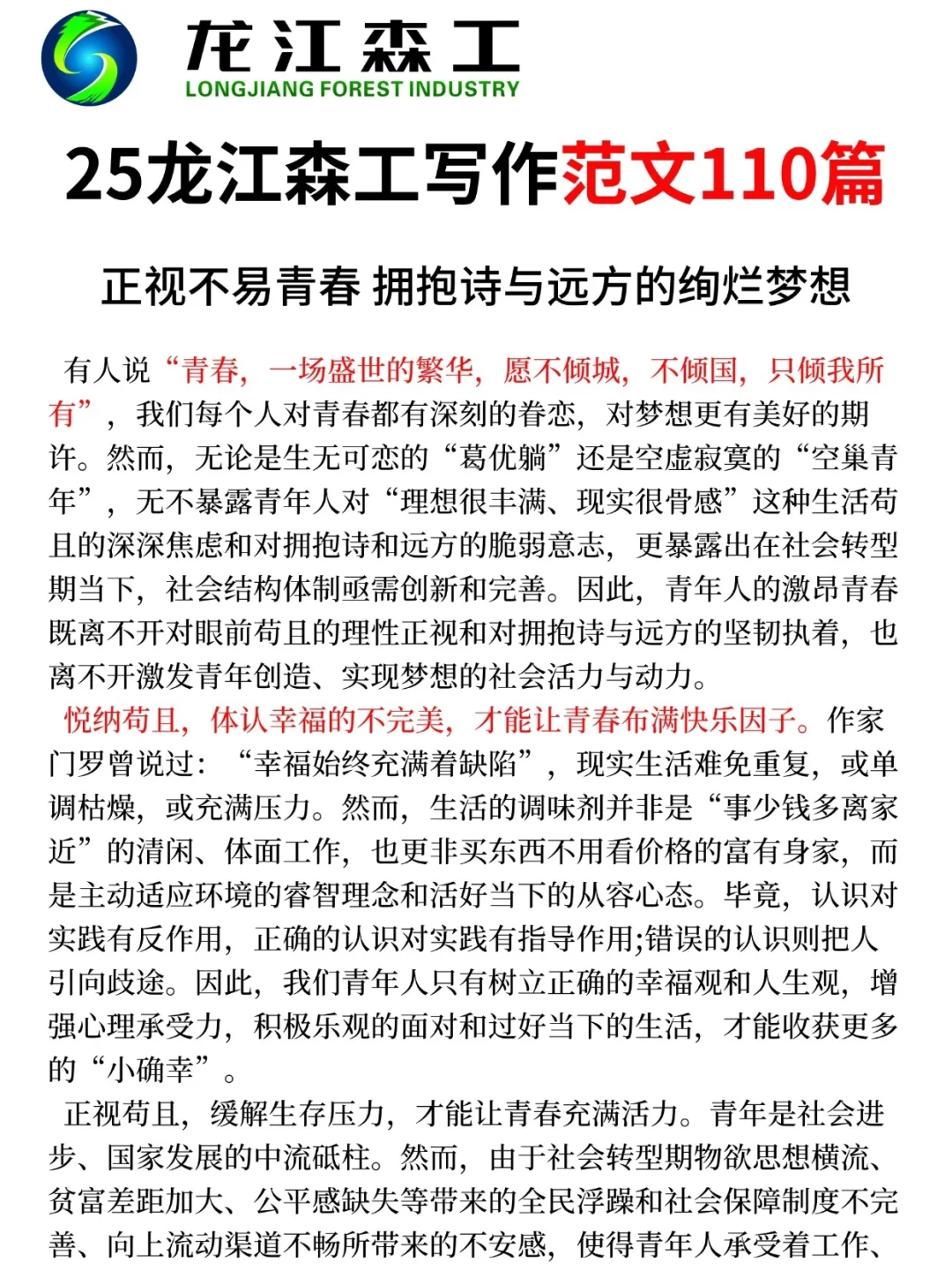 龙江森工
LONGJIANG FOREST INDUSTRY

25龙江森工写作范文110篇

正视不易青春 拥抱诗与远方的绚烂梦想

有人说“青春，一场盛世的繁华，愿不倾城，不倾国，只倾我所有”，我们每个人对青春都有深刻的眷恋，对梦想更有美好的期许。然而，无论是生无可恋的“葛优躺”还是空虚寂寞的“空巢青年”，无不暴露青年人对“理想很丰满、现实很骨感”这种生活苟且的深深焦虑和对拥抱诗和远方的脆弱意志，更暴露出在社会转型期当下，社会结构体制亟需创新和完善。因此，青年人的激昂青春既离不开对眼前苟且的理性正视和对拥抱诗与远方的坚韧执着，也离不开激发青年创造、实现梦想的社会活力与动力。

悦纳苟且，体认幸福的不完美，才能让青春布满快乐因子。作家门罗曾说过：“幸福始终充满着缺陷”，现实生活难免重复，或单调枯燥，或充满压力。然而，生活的调味剂并非是“事少钱多离家近”的清闲、体面工作，也更非买东西不用看价格的富有身家，而是主动适应环境的睿智理念和活好当下的从容心态。毕竟，认识对实践有反作用，正确的认识对实践有指导作用;错误的认识则把人引向歧途。因此，我们青年人只有树立正确的幸福观和人生观，增强心理承受力，积极乐观的面对和过好当下的生活，才能收获更多的“小确幸”。

正视苟且，缓解生存压力，才能让青春充满活力。青年是社会进步、国家发展的中流砥柱。然而，由于社会转型期物欲思想横流、贫富差距加大、公平感缺失等带来的全民浮躁和社会保障制度不完善、向上流动渠道不畅所带来的不安感，使得青年人承受着工作、